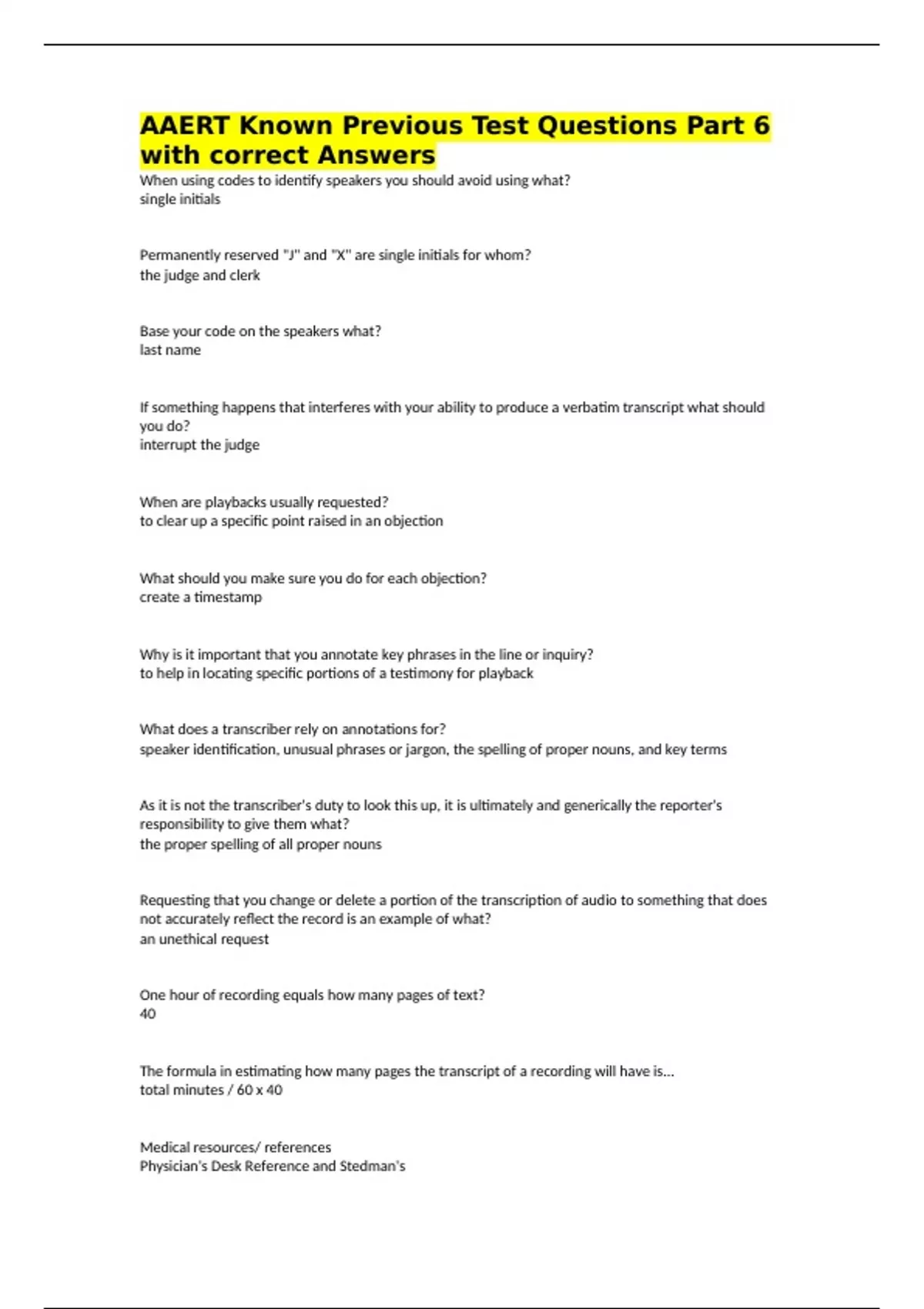 AAERT Known Previous Test Questions Part 6 with correct Answers

When using codes to identify speakers you should avoid using what?
single initials

Permanently reserved "J" and "X" are single initials for whom?
the judge and clerk

Base your code on the speakers what?
last name

If something happens that interferes with your ability to produce a verbatim transcript what should you do?
interrupt the judge

When are playbacks usually requested?
to clear up a specific point raised in an objection

What should you make sure you do for each objection?
create a timestamp

Why is it important that you annotate key phrases in the line or inquiry?
to help in locating specific portions of a testimony for playback

What does a transcriber rely on annotations for?
speaker identification, unusual phrases or jargon, the spelling of proper nouns, and key terms

As it is not the transcriber's duty to look this up, it is ultimately and generically the reporter's responsibility to give them what?
the proper spelling of all proper nouns

Requesting that you change or delete a portion of the transcription of audio to something that does not accurately reflect the record is an example of what?
an unethical request

One hour of recording equals how many pages of text?
40

The formula in estimating how many pages the transcript of a recording will have is...
total minutes / 60 x 40

Medical resources/ references
Physician's Desk Reference and Stedman's